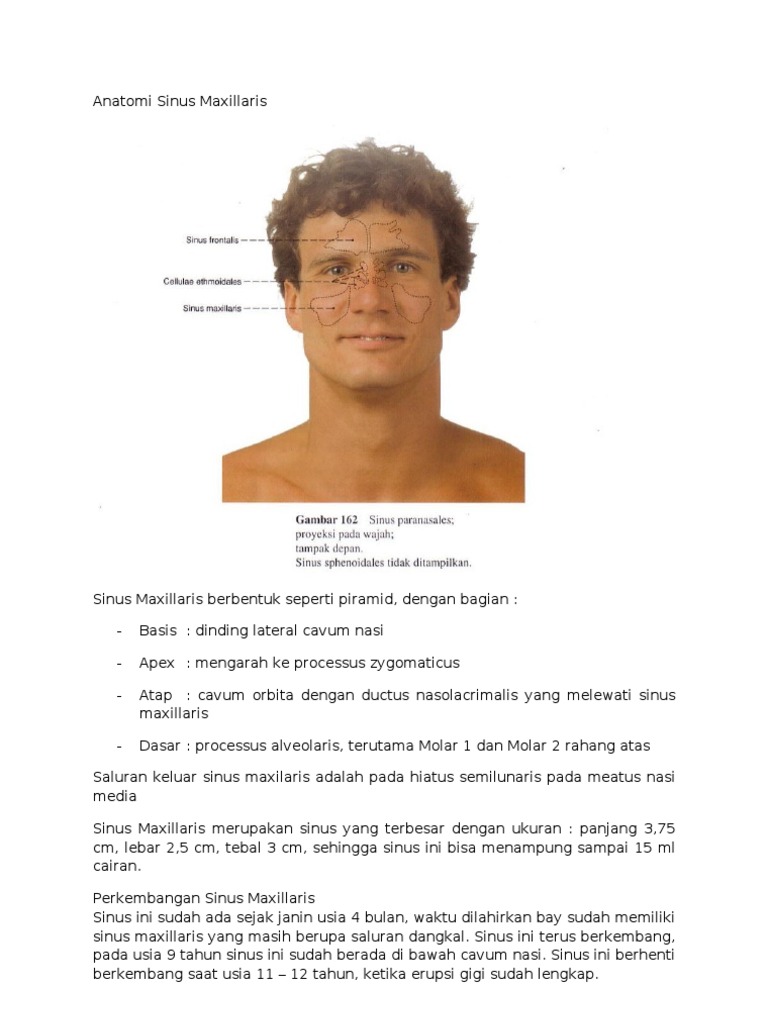 Anatomi Sinus Maxillaris

Sinus frontalis

Cellulae ethmoidales

Sinus maxillaris

Gambar 162 Sinus paranasales; proyeksi pada wajah; tampak depan. Sinus sphenoidales tidak ditampilkan.

Sinus Maxillaris berbentuk seperti piramid, dengan bagian :

- Basis : dinding lateral cavum nasi
- Apex : mengarah ke processus zygomaticus
- Atap : cavum orbita dengan ductus nasolacrimalis yang melewati sinus maxillaris
- Dasar : processus alveolaris, terutama Molar 1 dan Molar 2 rahang atas

Saluran keluar sinus maxilaris adalah pada hiatus semilunaris pada meatus nasi media

Sinus Maxillaris merupakan sinus yang terbesar dengan ukuran : panjang 3,75 cm, lebar 2,5 cm, tebal 3 cm, sehingga sinus ini bisa menampung sampai 15 ml cairan.

Perkembangan Sinus Maxillaris
Sinus ini sudah ada sejak janin usia 4 bulan, waktu dilahirkan bay sudah memiliki sinus maxillaris yang masih berupa saluran dangkal. Sinus ini terus berkembang, pada usia 9 tahun sinus ini sudah berada di bawah cavum nasi. Sinus ini berhenti berkembang saat usia 11 – 12 tahun, ketika erupsi gigi sudah lengkap.